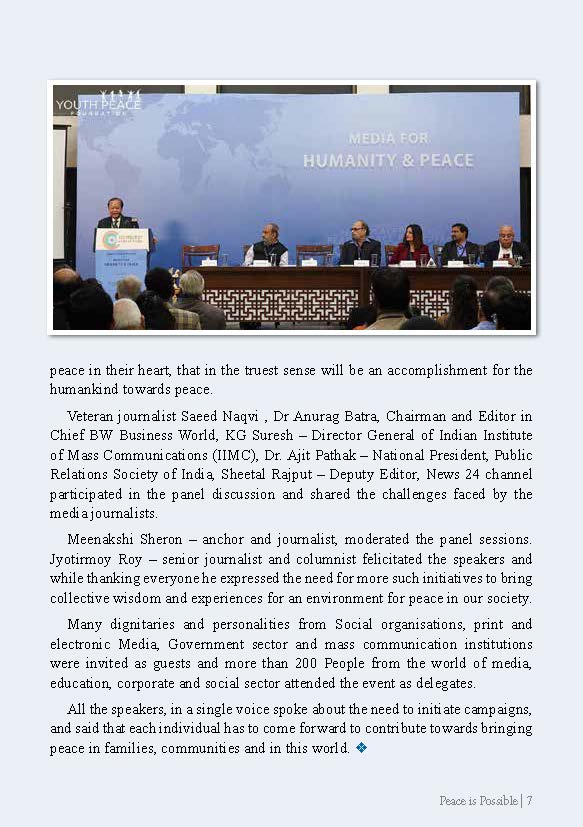 YOUTH PEACE FOUNDATION

MEDIA FOR HUMANITY & PEACE

peace in their heart, that in the truest sense will be an accomplishment for the humankind towards peace.

Veteran journalist Saeed Naqvi , Dr Anurag Batra, Chairman and Editor in Chief BW Business World, KG Suresh – Director General of Indian Institute of Mass Communications (IIMC), Dr. Ajit Pathak – National President, Public Relations Society of India, Sheetal Rajput – Deputy Editor, News 24 channel participated in the panel discussion and shared the challenges faced by the media journalists.

Meenakshi Sheron – anchor and journalist, moderated the panel sessions. Jyotirmoy Roy – senior journalist and columnist felicitated the speakers and while thanking everyone he expressed the need for more such initiatives to bring collective wisdom and experiences for an environment for peace in our society.

Many dignitaries and personalities from Social organisations, print and electronic Media, Government sector and mass communication institutions were invited as guests and more than 200 People from the world of media, education, corporate and social sector attended the event as delegates.

All the speakers, in a single voice spoke about the need to initiate campaigns, and said that each individual has to come forward to contribute towards bringing peace in families, communities and in this world. ❖

Peace is Possible | 7